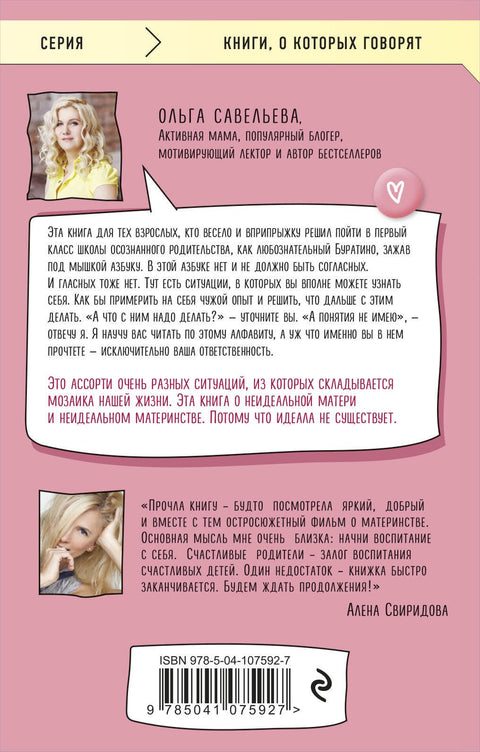 СЕРИЯ

КНИГИ, О КОТОРЫХ ГОВОРЯТ

ОЛЬГА САВЕЛЬЕВА,
Активная мама, популярный блогер, мотивирующий лектор и автор бестселлеров

Эта книга для тех взрослых, кто весело и вприпрыжку решил пойти в первый класс школы осознанного родительства, как любознательный Буратино, зажав под мышкой азбуку. В этой азбуке нет и не должно быть согласных. И гласных тоже нет. Тут есть ситуации, в которых вы вполне можете узнать себя. Как бы примерить на себя чужой опыт и решить, что дальше с этим делать. «А что с ним надо делать?» – уточните вы. «А понятия не имею», – отвечу я. Я научу вас читать по этому алфавиту, а уж что именно вы в нем прочтете – исключительно ваша ответственность.

Это ассорти очень разных ситуаций, из которых складывается мозаика нашей жизни. Эта книга о неидеальной матери и неидеальном материнстве. Потому что идеала не существует.

«Прочла книгу – будто посмотрела яркий, добрый и вместе с тем остросюжетный фильм о материнстве. Основная мысль мне очень близка: начни воспитание с себя. Счастливые родители – залог воспитания счастливых детей. Один недостаток – книжка быстро заканчивается. Будем ждать продолжения!»

Алена Свиридова

ISBN 978-5-04-107592-7

9 785041 075927 >